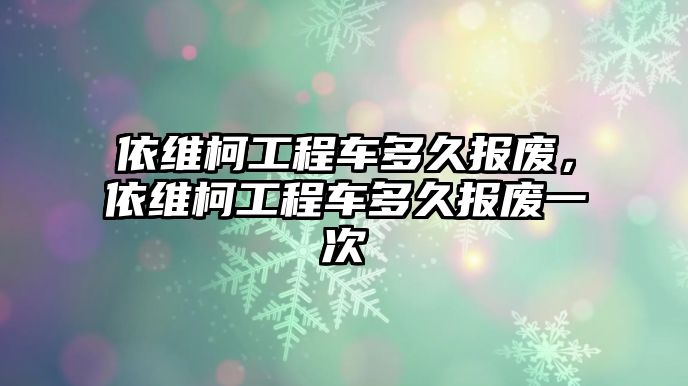 依维柯工程车多久报废，依维柯工程车多久报废一次